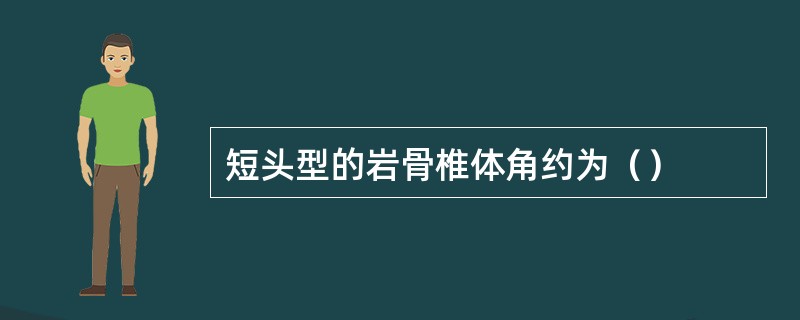 短头型的岩骨椎体角约为（）